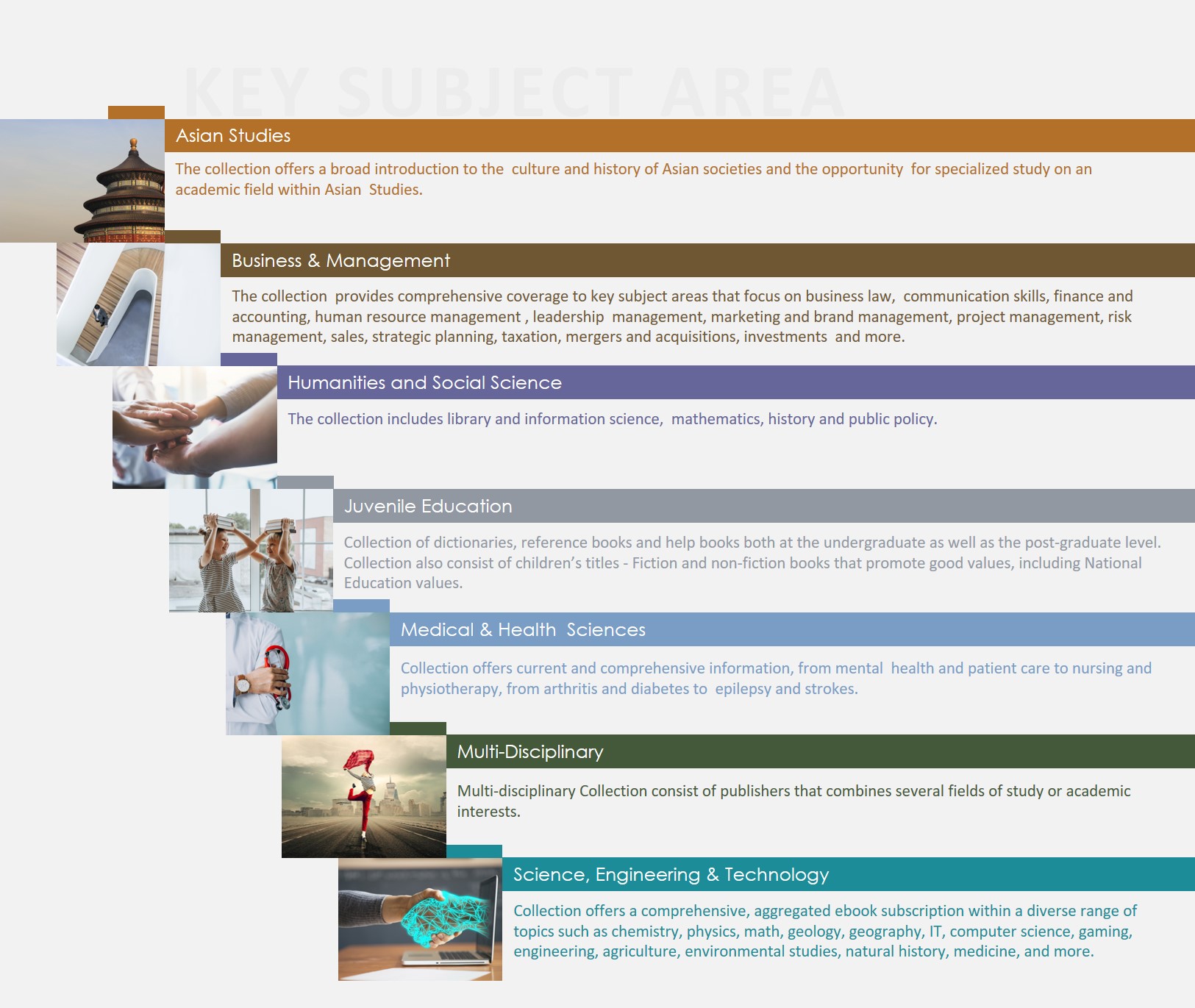 KEY SUBJECT AREA

Asian Studies

The collection offers a broad introduction to the culture and history of Asian societies and the opportunity for specialized study on an academic field within Asian Studies.

Business & Management

The collection provides comprehensive coverage to key subject areas that focus on business law, communication skills, finance and accounting, human resource management , leadership management, marketing and brand management, project management, risk management, sales, strategic planning, taxation, mergers and acquisitions, investments and more.

Humanities and Social Science

The collection includes library and information science, mathematics, history and public policy.

Juvenile Education

Collection of dictionaries, reference books and help books both at the undergraduate as well as the post-graduate level. Collection also consist of children's titles - Fiction and non-fiction books that promote good values, including National Education values.

Medical & Health Sciences

Collection offers current and comprehensive information, from mental health and patient care to nursing and physiotherapy, from arthritis and diabetes to epilepsy and strokes.

Multi-Disciplinary

Multi-disciplinary Collection consist of publishers that combines several fields of study or academic interests.

Science, Engineering & Technology

Collection offers a comprehensive, aggregated ebook subscription within a diverse range of topics such as chemistry, physics, math, geology, geography, IT, computer science, gaming, engineering, agriculture, environmental studies, natural history, medicine, and more.